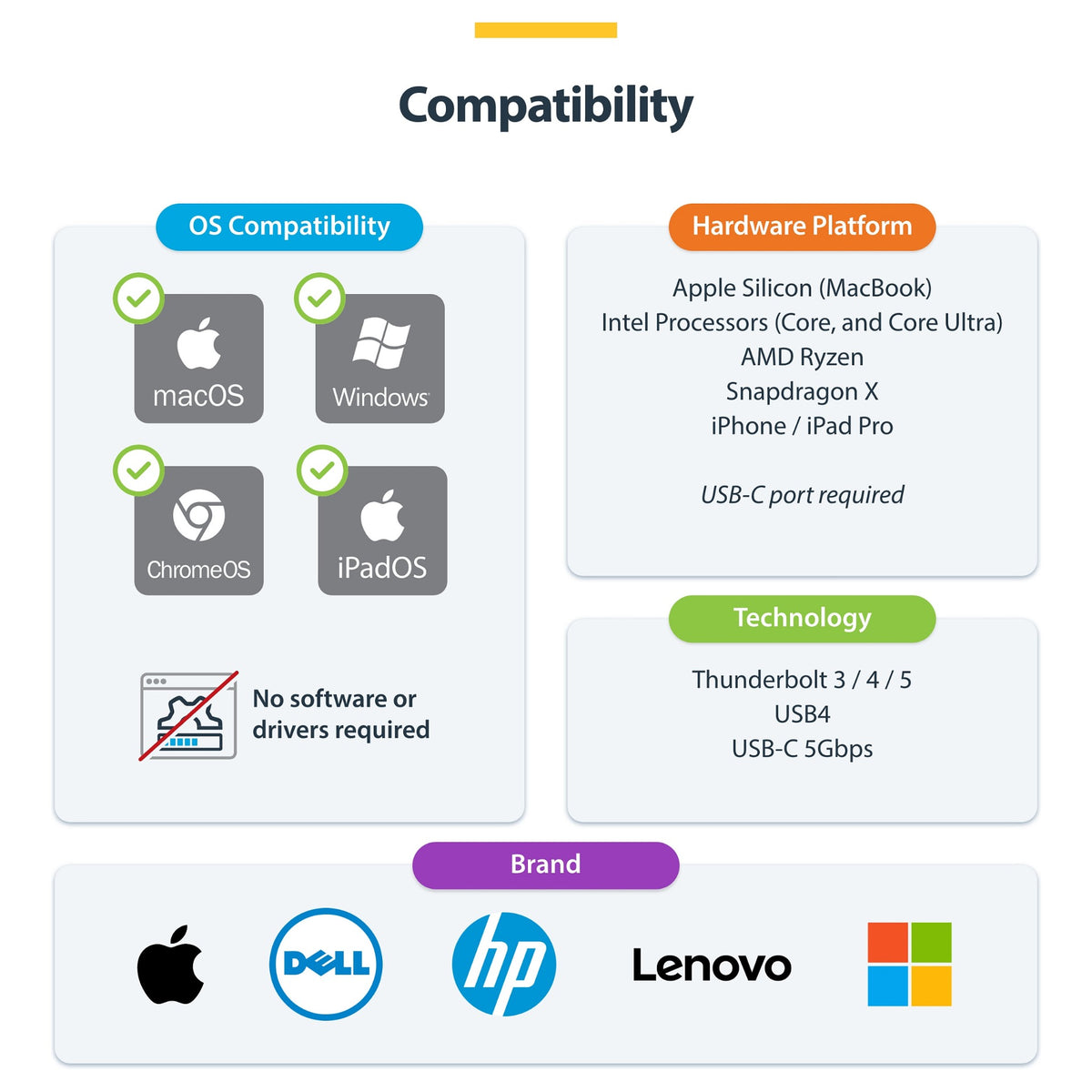 Compatibility

OS Compatibility

macOS

Windows

ChromeOS

iPadOS

No software or drivers required

Hardware Platform

Apple Silicon (MacBook)
Intel Processors (Core, and Core Ultra)
AMD Ryzen
Snapdragon X
iPhone / iPad Pro

USB-C port required

Technology

Thunderbolt 3 / 4 / 5
USB4
USB-C 5Gbps

Brand

DELL

hp

Lenovo